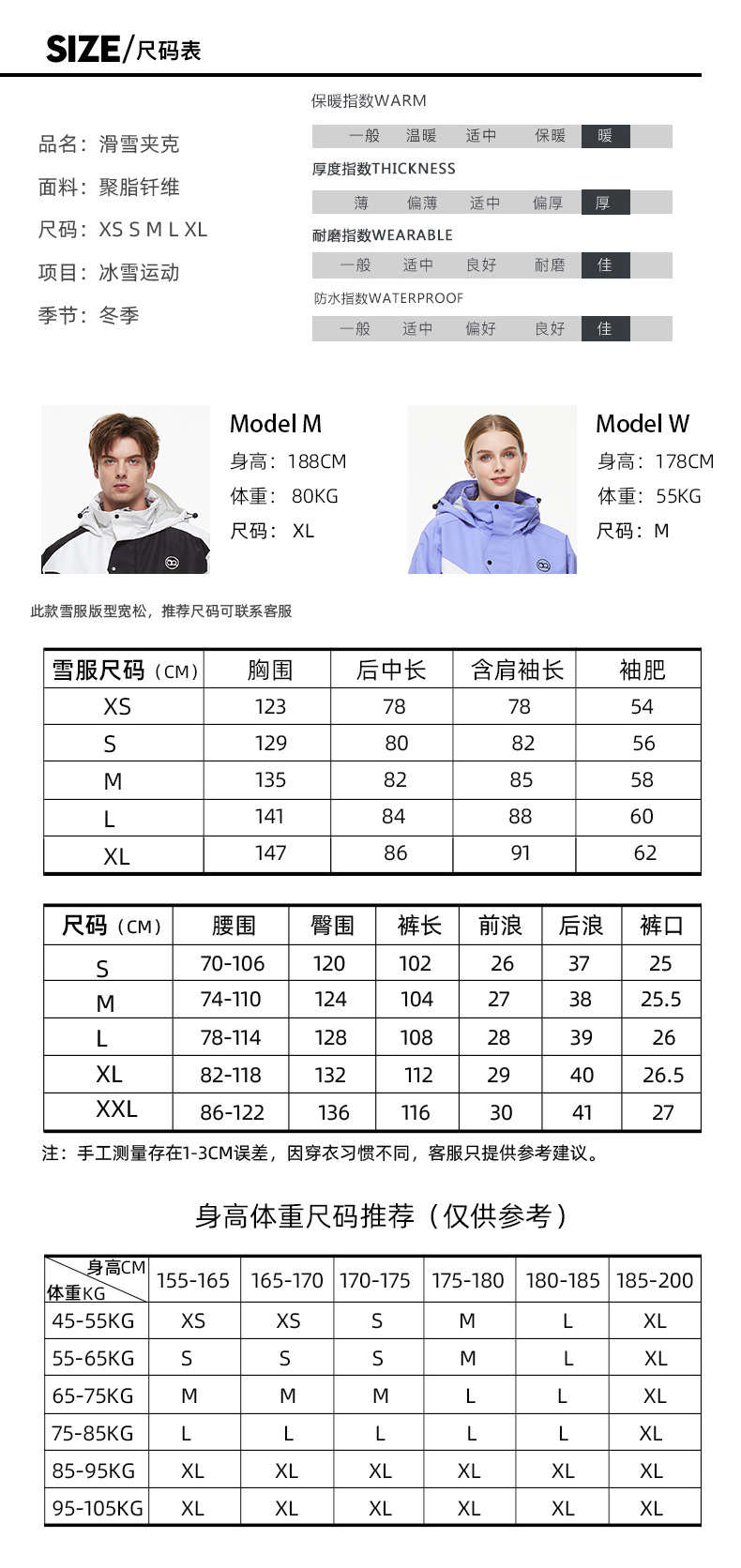 SIZE/尺码表

品名：滑雪夹克
面料：聚脂钎维
尺码：XS S M L XL
项目：冰雪运动
季节：冬季

保暖指数WARM
一般 温暖 适中 保暖 暖

厚度指数THICKNESS
薄 偏薄 适中 偏厚 厚

耐磨指数WEARABLE
一般 适中 良好 耐磨 佳

防水指数WATERPROOF
一般 适中 偏好 良好 佳

Model M
身高：188CM
体重：80KG
尺码：XL

Model W
身高：178CM
体重：55KG
尺码：M

此款雪服版型宽松，推荐尺码可联系客服

| 雪服尺码（CM） | 胸围 | 后中长 | 含肩袖长 | 袖肥 |
|---|---|---|---|---|
| XS | 123 | 78 | 78 | 54 |
| S | 129 | 80 | 82 | 56 |
| M | 135 | 82 | 85 | 58 |
| L | 141 | 84 | 88 | 60 |
| XL | 147 | 86 | 91 | 62 |

| 尺码（CM） | 腰围 | 臀围 | 裤长 | 前浪 | 后浪 | 裤口 |
|---|---|---|---|---|---|---|
| S | 70-106 | 120 | 102 | 26 | 37 | 25 |
| M | 74-110 | 124 | 104 | 27 | 38 | 25.5 |
| L | 78-114 | 128 | 108 | 28 | 39 | 26 |
| XL | 82-118 | 132 | 112 | 29 | 40 | 26.5 |
| XXL | 86-122 | 136 | 116 | 30 | 41 | 27 |

注：手工测量存在1-3CM误差，因穿衣习惯不同，客服只提供参考建议。

身高体重尺码推荐（仅供参考）

| 身高CM 体重KG | 155-165 | 165-170 | 170-175 | 175-180 | 180-185 | 185-200 |
|---|---|---|---|---|---|---|
| 45-55KG | XS | XS | S | M | L | XL |
| 55-65KG | S | S | S | M | L | XL |
| 65-75KG | M | M | M | L | L | XL |
| 75-85KG | L | L | L | L | L | XL |
| 85-95KG | XL | XL | XL | XL | XL | XL |
| 95-105KG | XL | XL | XL | XL | XL | XL |